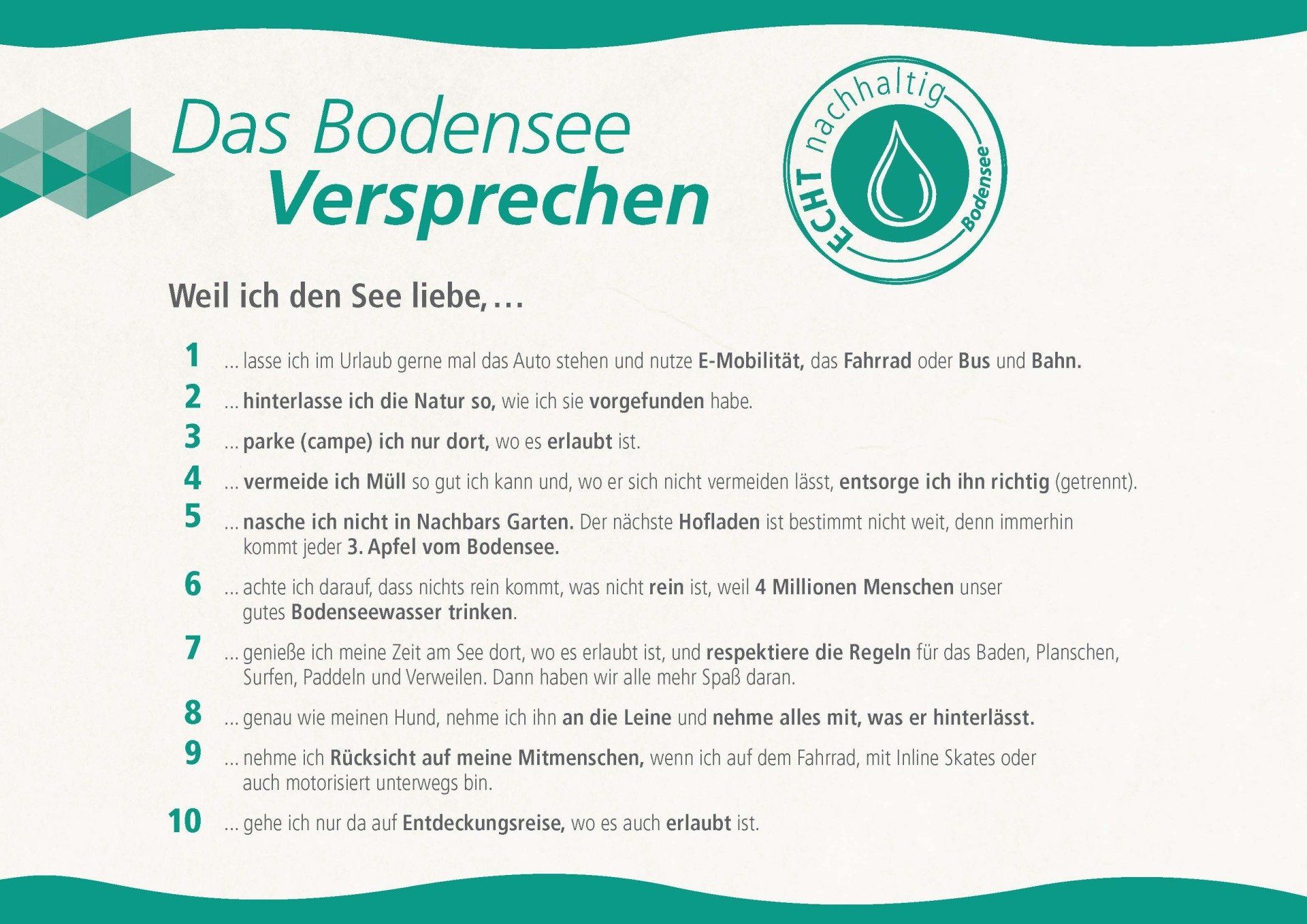 Das Bodensee
Versprechen

ECHT nachhaltig
Bodensee

Weil ich den See liebe, …

1 … lasse ich im Urlaub gerne mal das Auto stehen und nutze E-Mobilität, das Fahrrad oder Bus und Bahn.

2 … hinterlasse ich die Natur so, wie ich sie vorgefunden habe.

3 … parke (campe) ich nur dort, wo es erlaubt ist.

4 … vermeide ich Müll so gut ich kann und, wo er sich nicht vermeiden lässt, entsorge ich ihn richtig (getrennt).

5 … nasche ich nicht in Nachbars Garten. Der nächste Hofladen ist bestimmt nicht weit, denn immerhin kommt jeder 3. Apfel vom Bodensee.

6 … achte ich darauf, dass nichts rein kommt, was nicht rein ist, weil 4 Millionen Menschen unser gutes Bodenseewasser trinken.

7 … genieße ich meine Zeit am See dort, wo es erlaubt ist, und respektiere die Regeln für das Baden, Planschen, Surfen, Paddeln und Verweilen. Dann haben wir alle mehr Spaß daran.

8 … genau wie meinen Hund, nehme ich ihn an die Leine und nehme alles mit, was er hinterlässt.

9 … nehme ich Rücksicht auf meine Mitmenschen, wenn ich auf dem Fahrrad, mit Inline Skates oder auch motorisiert unterwegs bin.

10 … gehe ich nur da auf Entdeckungsreise, wo es auch erlaubt ist.